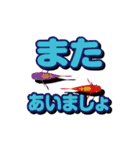 また
あいましょ